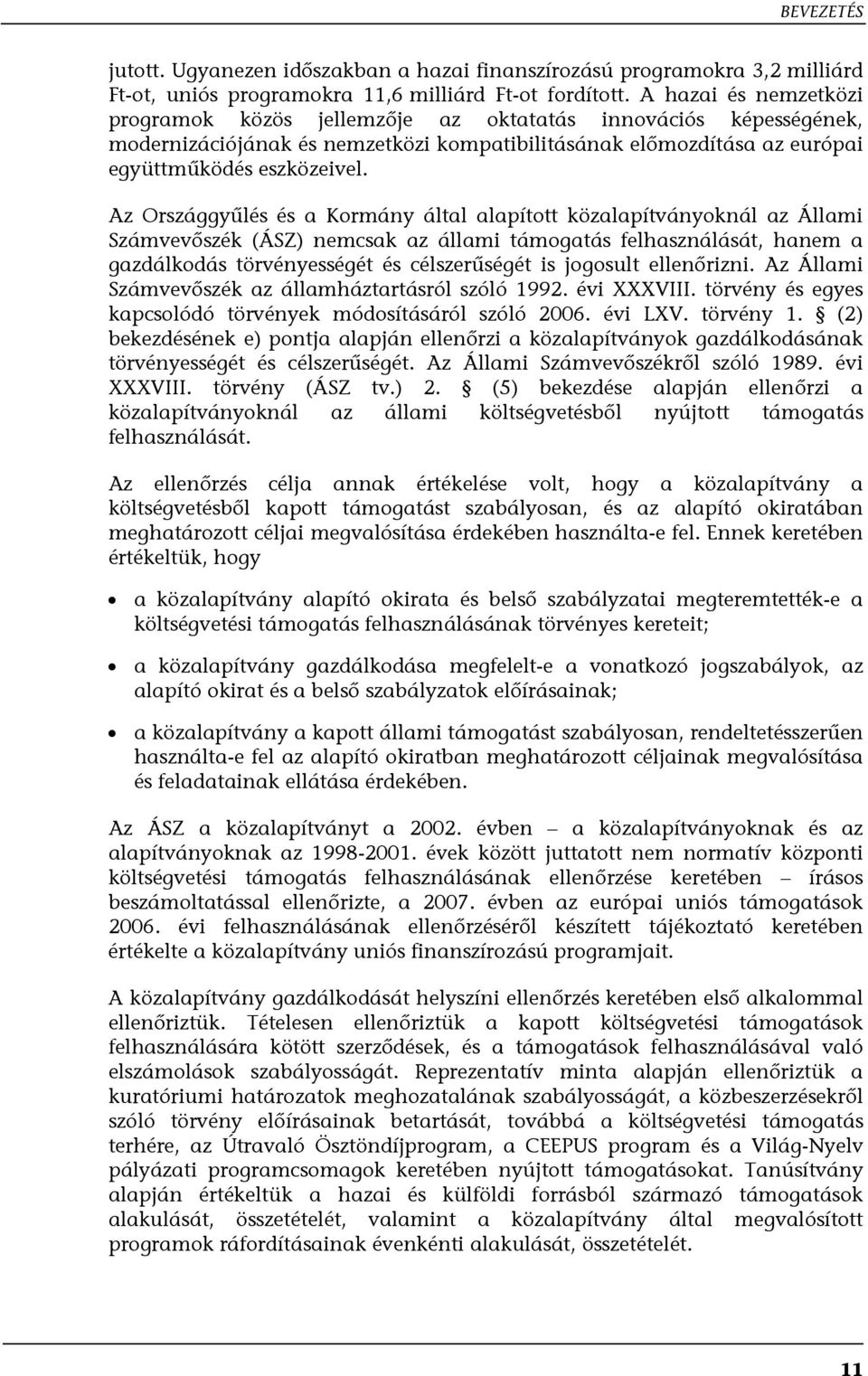 BEVEZETÉS

jutott. Ugyanezen időszakban a hazai finanszírozású programokra 3,2 milliárd Ft-ot, uniós programokra 11,6 milliárd Ft-ot fordított. A hazai és nemzetközi programok közös jellemzője az oktatatás innovációs képességének, modernizációjának és nemzetközi kompatibilitásának előmozdítása az európai együttműködés eszközeivel.

Az Országgyűlés és a Kormány által alapított közalapítványoknál az Állami Számvevőszék (ÁSZ) nemcsak az állami támogatás felhasználását, hanem a gazdálkodás törvényességét és célszerűségét is jogosult ellenőrizni. Az Állami Számvevőszék az államháztartásról szóló 1992. évi XXXVIII. törvény és egyes kapcsolódó törvények módosításáról szóló 2006. évi LXV. törvény 1. § (2) bekezdésének e) pontja alapján ellenőrzi a közalapítványok gazdálkodásának törvényességét és célszerűségét. Az Állami Számvevőszékről szóló 1989. évi XXXVIII. törvény (ÁSZ tv.) 2. § (5) bekezdése alapján ellenőrzi a közalapítványoknál az állami költségvetésből nyújtott támogatás felhasználását.

Az ellenőrzés célja annak értékelése volt, hogy a közalapítvány a költségvetésből kapott támogatást szabályosan, és az alapító okiratában meghatározott céljai megvalósítása érdekében használta-e fel. Ennek keretében értékeltük, hogy

• a közalapítvány alapító okirata és belső szabályzatai megteremtették-e a költségvetési támogatás felhasználásának törvényes kereteit;

• a közalapítvány gazdálkodása megfelelt-e a vonatkozó jogszabályok, az alapító okirat és a belső szabályzatok előírásainak;

• a közalapítvány a kapott állami támogatást szabályosan, rendeltetésszerűen használta-e fel az alapító okiratban meghatározott céljainak megvalósítása és feladatainak ellátása érdekében.

Az ÁSZ a közalapítványt a 2002. évben – a közalapítványoknak és az alapítványoknak az 1998-2001. évek között juttatott nem normatív központi költségvetési támogatás felhasználásának ellenőrzése keretében – írásos beszámoltatással ellenőrizte, a 2007. évben az európai uniós támogatások 2006. évi felhasználásának ellenőrzéséről készített tájékoztató keretében értékelte a közalapítvány uniós finanszírozású programjait.

A közalapítvány gazdálkodását helyszíni ellenőrzés keretében első alkalommal ellenőriztük. Tételesen ellenőriztük a kapott költségvetési támogatások felhasználására kötött szerződések, és a támogatások felhasználásával való elszámolások szabályosságát. Reprezentatív minta alapján ellenőriztük a kuratóriumi határozatok meghozatalának szabályosságát, a közbeszerzésekről szóló törvény előírásainak betartását, továbbá a költségvetési támogatás terhére, az Útravaló Ösztöndíjprogram, a CEEPUS program és a Világ-Nyelv pályázati programcsomagok keretében nyújtott támogatásokat. Tanúsítvány alapján értékeltük a hazai és külföldi forrásból származó támogatások alakulását, összetételét, valamint a közalapítvány által megvalósított programok ráfordításainak évenkénti alakulását, összetételét.

11